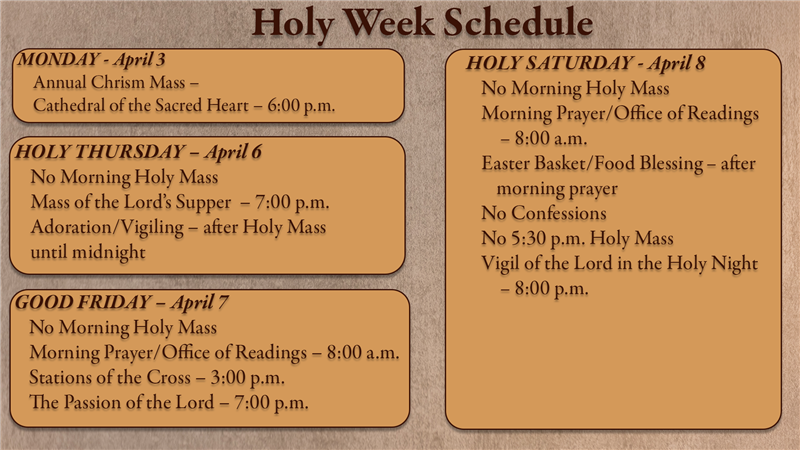 Holy Week Schedule

MONDAY - April 3
Annual Chrism Mass –
Cathedral of the Sacred Heart – 6:00 p.m.

HOLY THURSDAY – April 6
No Morning Holy Mass
Mass of the Lord's Supper – 7:00 p.m.
Adoration/Vigiling – after Holy Mass until midnight

GOOD FRIDAY – April 7
No Morning Holy Mass
Morning Prayer/Office of Readings – 8:00 a.m.
Stations of the Cross – 3:00 p.m.
The Passion of the Lord – 7:00 p.m.

HOLY SATURDAY - April 8
No Morning Holy Mass
Morning Prayer/Office of Readings – 8:00 a.m.
Easter Basket/Food Blessing – after morning prayer
No Confessions
No 5:30 p.m. Holy Mass
Vigil of the Lord in the Holy Night – 8:00 p.m.